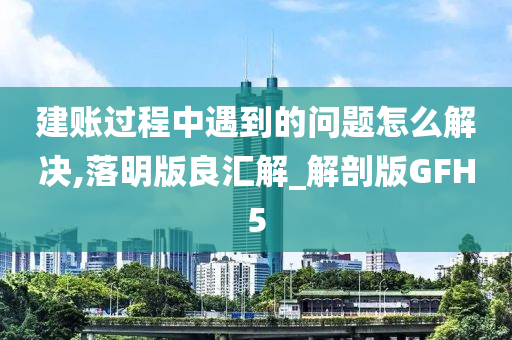 建账过程中遇到的问题怎么解决,落明版良汇解_解剖版GFH5